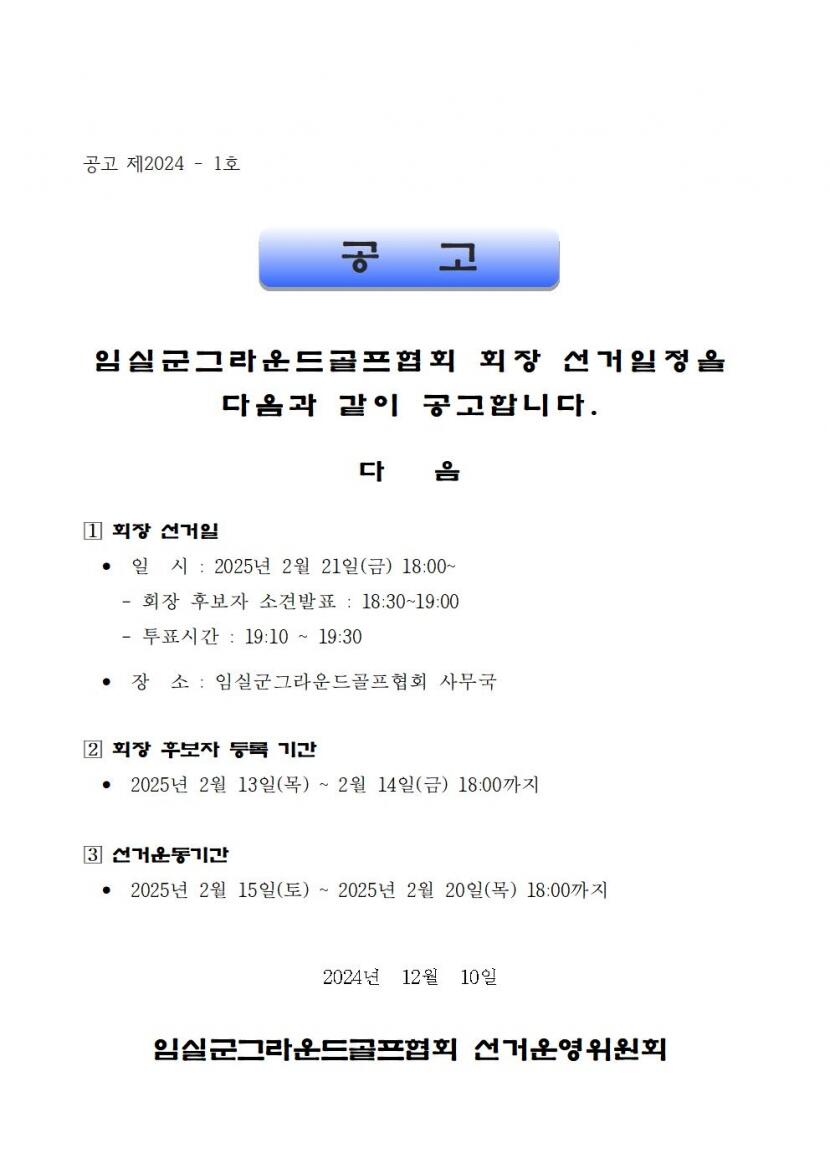 공고 제2024 - 1호

공 고

임실군그라운드골프협회 회장 선거일정을 다음과 같이 공고합니다.

다 음

1 회장 선거일

• 일 시 : 2025년 2월 21일(금) 18:00~

- 회장 후보자 소견발표 : 18:30~19:00

- 투표시간 : 19:10 ~ 19:30

• 장 소 : 임실군그라운드골프협회 사무국

2 회장 후보자 등록 기간

• 2025년 2월 13일(목) ~ 2월 14일(금) 18:00까지

3 선거운동기간

• 2025년 2월 15일(토) ~ 2025년 2월 20일(목) 18:00까지

2024년 12월 10일

임실군그라운드골프협회 선거운영위원회